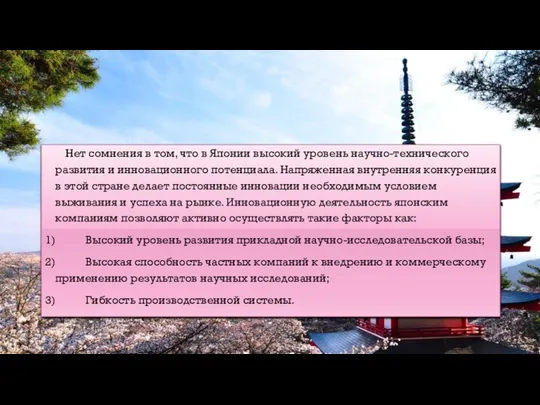 Нет сомнения в том, что в Японии высокий уровень научно-технического развития и инновационного потенциала. Напряженная внутренняя конкуренция в этой стране делает постоянные инновации необходимым условием выживания и успеха на рынке. Инновационную деятельность японским компаниям позволяют активно осуществлять такие факторы как:

1) Высокий уровень развития прикладной научно-исследовательской базы;

2) Высокая способность частных компаний к внедрению и коммерческому применению результатов научных исследований;

3) Гибкость производственной системы.